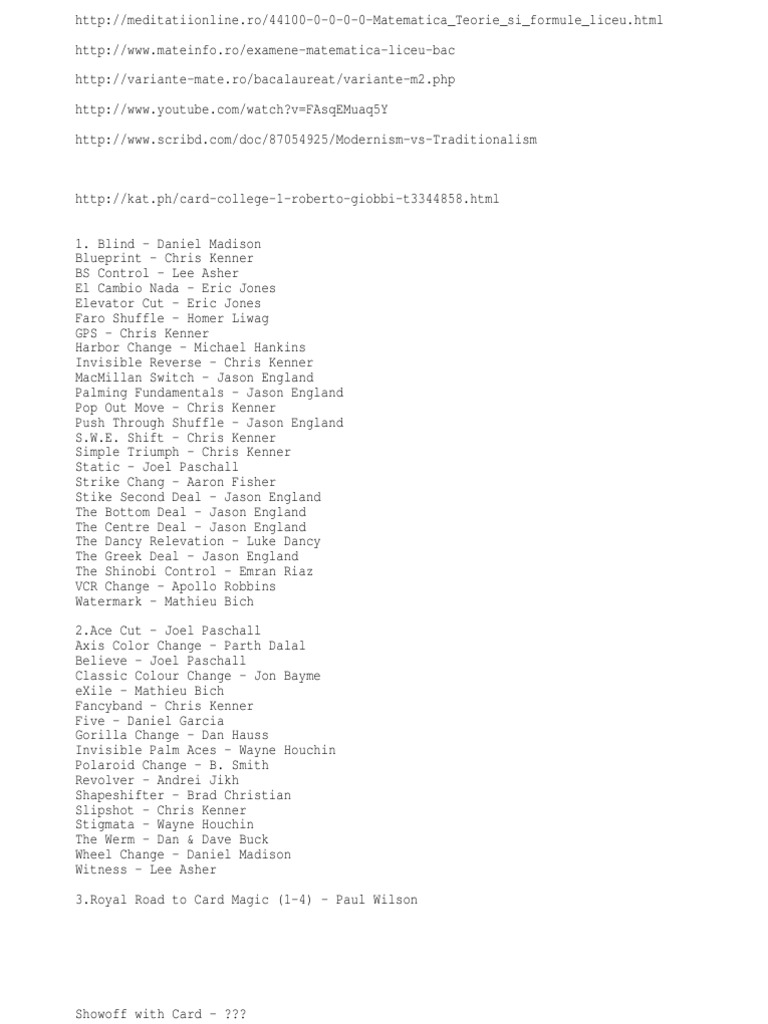 http://meditatiionline.ro/44100-0-0-0-0-Matematica_Teorie_si_formule_liceu.html

http://www.mateinfo.ro/examene-matematica-liceu-bac

http://variante-mate.ro/bacalaureat/variante-m2.php

http://www.youtube.com/watch?v=FAsqEMuaq5Y

http://www.scribd.com/doc/87054925/Modernism-vs-Traditionalism

http://kat.ph/card-college-1-roberto-giobbi-t3344858.html

1. Blind - Daniel Madison
Blueprint - Chris Kenner
BS Control - Lee Asher
El Cambio Nada - Eric Jones
Elevator Cut - Eric Jones
Faro Shuffle - Homer Liwag
GPS - Chris Kenner
Harbor Change - Michael Hankins
Invisible Reverse - Chris Kenner
MacMillan Switch - Jason England
Palming Fundamentals - Jason England
Pop Out Move - Chris Kenner
Push Through Shuffle - Jason England
S.W.E. Shift - Chris Kenner
Simple Triumph - Chris Kenner
Static - Joel Paschall
Strike Chang - Aaron Fisher
Stike Second Deal - Jason England
The Bottom Deal - Jason England
The Centre Deal - Jason England
The Dancy Relevation - Luke Dancy
The Greek Deal - Jason England
The Shinobi Control - Emran Riaz
VCR Change - Apollo Robbins
Watermark - Mathieu Bich

2.Ace Cut - Joel Paschall
Axis Color Change - Parth Dalal
Believe - Joel Paschall
Classic Colour Change - Jon Bayme
eXile - Mathieu Bich
Fancyband - Chris Kenner
Five - Daniel Garcia
Gorilla Change - Dan Hauss
Invisible Palm Aces - Wayne Houchin
Polaroid Change - B. Smith
Revolver - Andrei Jikh
Shapeshifter - Brad Christian
Slipshot - Chris Kenner
Stigmata - Wayne Houchin
The Werm - Dan & Dave Buck
Wheel Change - Daniel Madison
Witness - Lee Asher

3.Royal Road to Card Magic (1-4) - Paul Wilson

Showoff with Card - ???